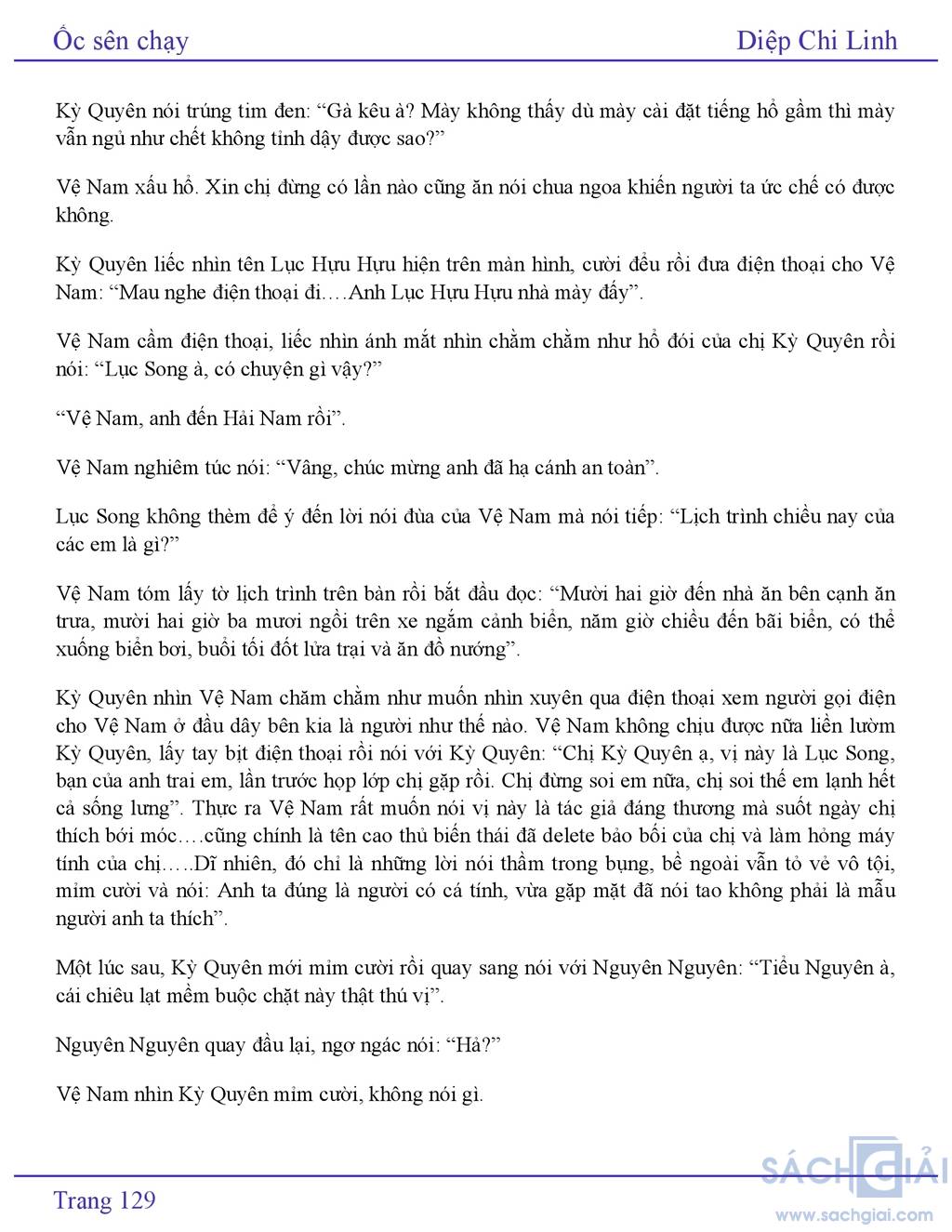 Ốc sên chạy Diệp Chi Linh

Kỳ Quyên nói trúng tim đen: “Gà kêu à? Mày không thấy dù mày cài đặt tiếng hổ gầm thì mày vẫn ngủ như chết không tỉnh dậy được sao?”

Vệ Nam xấu hổ. Xin chị đừng có lần nào cũng ăn nói chua ngoa khiến người ta ức chế có được không.

Kỳ Quyên liếc nhìn tên Lục Hựu Hựu hiện trên màn hình, cười đểu rồi đưa điện thoại cho Vệ Nam: “Mau nghe điện thoại đi….Anh Lục Hựu Hựu nhà mày đấy”.

Vệ Nam cầm điện thoại, liếc nhìn ánh mắt nhìn chằm chằm như hổ đói của chị Kỳ Quyên rồi nói: “Lục Song à, có chuyện gì vậy?”

“Vệ Nam, anh đến Hải Nam rồi”.

Vệ Nam nghiêm túc nói: “Vâng, chúc mừng anh đã hạ cánh an toàn”.

Lục Song không thèm để ý đến lời nói đùa của Vệ Nam mà nói tiếp: “Lịch trình chiều nay của các em là gì?”

Vệ Nam tóm lấy tờ lịch trình trên bàn rồi bắt đầu đọc: “Mười hai giờ đến nhà ăn bên cạnh ăn trưa, mười hai giờ ba mươi ngồi trên xe ngắm cảnh biển, năm giờ chiều đến bãi biển, có thể xuống biển bơi, buổi tối đốt lửa trại và ăn đồ nướng”.

Kỳ Quyên nhìn Vệ Nam chăm chằm như muốn nhìn xuyên qua điện thoại xem người gọi điện cho Vệ Nam ở đầu dây bên kia là người như thế nào. Vệ Nam không chịu được nữa liền lườm Kỳ Quyên, lấy tay bịt điện thoại rồi nói với Kỳ Quyên: “Chị Kỳ Quyên ạ, vị này là Lục Song, bạn của anh trai em, lần trước họp lớp chị gặp rồi. Chị đừng soi em nữa, chị soi thế em lạnh hết cả sống lưng”. Thực ra Vệ Nam rất muốn nói vị này là tác giả đáng thương mà suốt ngày chị thích bới móc….cũng chính là tên cao thủ biến thái đã delete bảo bối của chị và làm hỏng máy tính của chị…..Dĩ nhiên, đó chỉ là những lời nói thầm trong bụng, bề ngoài vẫn tỏ vẻ vô tội, mỉm cười và nói: Anh ta đúng là người có cá tính, vừa gặp mặt đã nói tao không phải là mẫu người anh ta thích”.

Một lúc sau, Kỳ Quyên mới mỉm cười rồi quay sang nói với Nguyên Nguyên: “Tiểu Nguyên à, cái chiêu lạt mềm buộc chặt này thật thú vị”.

Nguyên Nguyên quay đầu lại, ngơ ngác nói: “Hả?”

Vệ Nam nhìn Kỳ Quyên mỉm cười, không nói gì.

Trang 129

SÁCH GIẢI
www.sachgiai.com